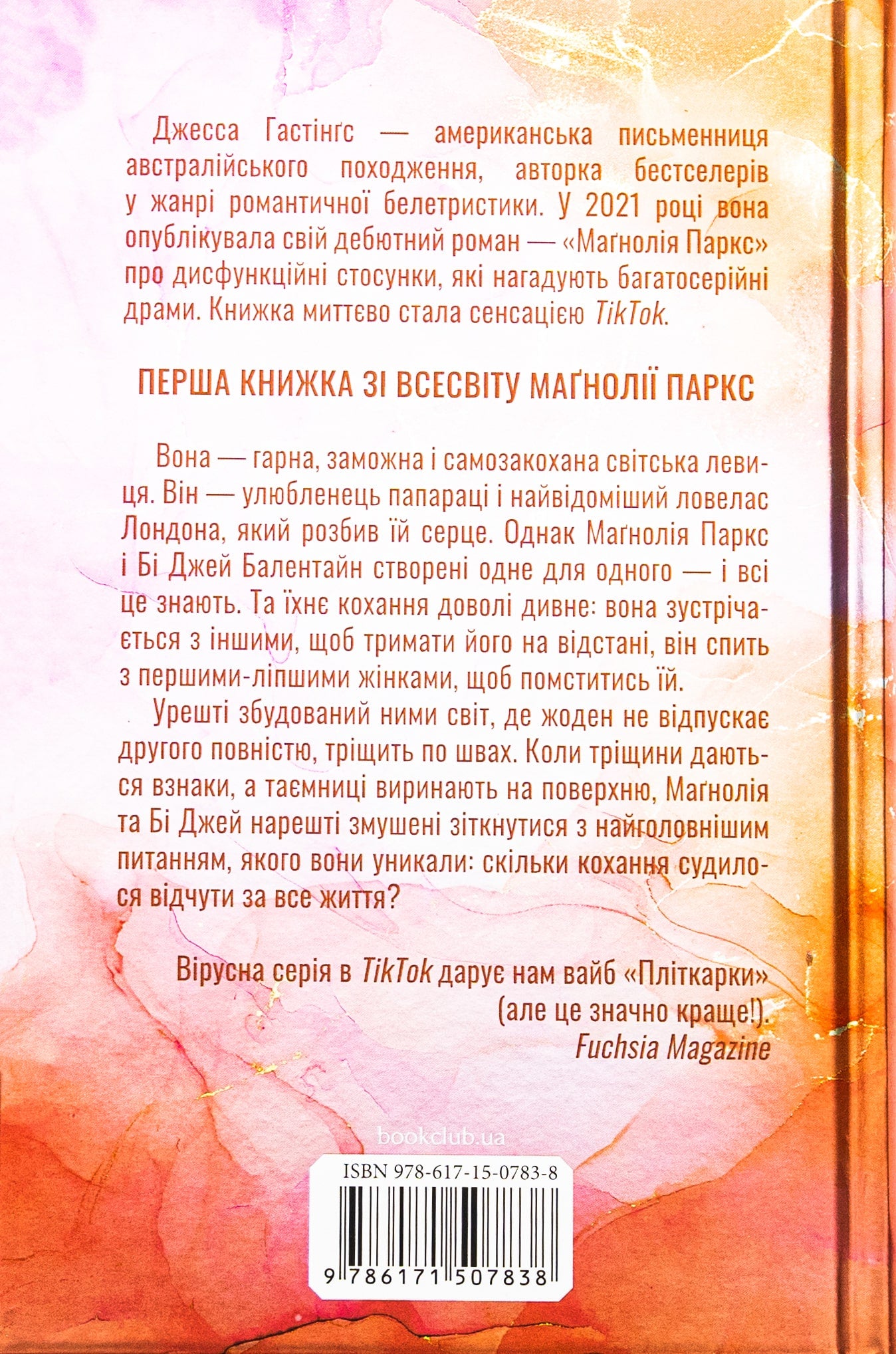 Джесса Гастінґс — американська письменниця австралійського походження, авторка бестселерів у жанрі романтичної белетристики. У 2021 році вона опублікувала свій дебютний роман — «Маґнолія Паркс» про дисфункційні стосунки, які нагадують багатосерійні драми. Книжка миттєво стала сенсацією TikTok.

ПЕРША КНИЖКА ЗІ ВСЕСВІТУ МАҐНОЛІЇ ПАРКС

Вона — гарна, заможна і самозакохана світська левиця. Він — улюбленець папараці і найвідоміший ловелас Лондона, який розбив їй серце. Однак Маґнолія Паркс і Бі Джей Балентайн створені одне для одного — і всі це знають. Та їхнє кохання доволі дивне: вона зустрічається з іншими, щоб тримати його на відстані, він спить з першими-ліпшими жінками, щоб помститись їй.

Урешті збудований ними світ, де жоден не відпускає другого повністю, тріщить по швах. Коли тріщини даються взнаки, а таємниці виринають на поверхню, Маґнолія та Бі Джей нарешті змушені зіткнутися з найголовнішим питанням, якого вони уникали: скільки кохання судилося відчути за все життя?

Вірусна серія в TikTok дарує нам вайб «Пліткарки» (але це значно краще!).
Fuchsia Magazine

bookclub.ua

ISBN 978-617-15-0783-8

9 786171 507838